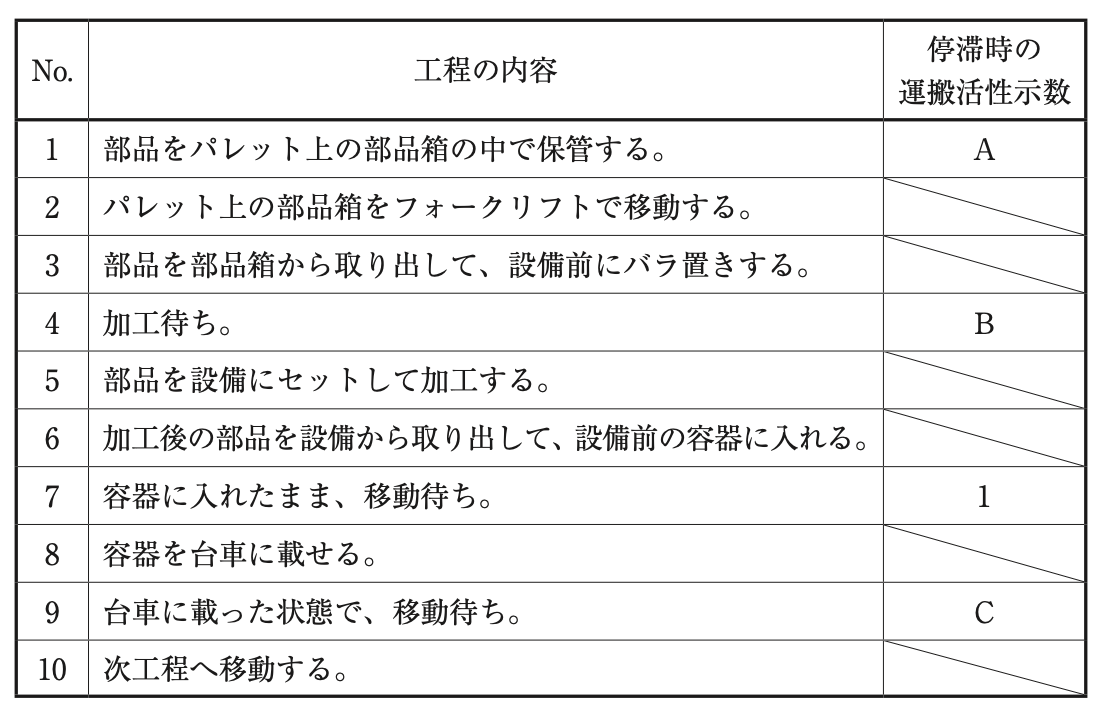 | No. | 工程の内容 | 停滞時の運搬活性示数 |
|---|---|---|
| 1 | 部品をパレット上の部品箱の中で保管する。 | A |
| 2 | パレット上の部品箱をフォークリフトで移動する。 | |
| 3 | 部品を部品箱から取り出して、設備前にバラ置きする。 | |
| 4 | 加工待ち。 | B |
| 5 | 部品を設備にセットして加工する。 | |
| 6 | 加工後の部品を設備から取り出して、設備前の容器に入れる。 | |
| 7 | 容器に入れたまま、移動待ち。 | 1 |
| 8 | 容器を台車に載せる。 | |
| 9 | 台車に載った状態で、移動待ち。 | C |
| 10 | 次工程へ移動する。 | |